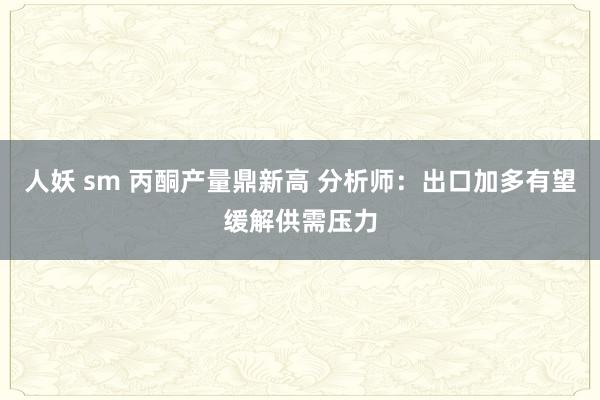 人妖 sm 丙酮产量鼎新高 分析师：出口加多有望缓解供需压力